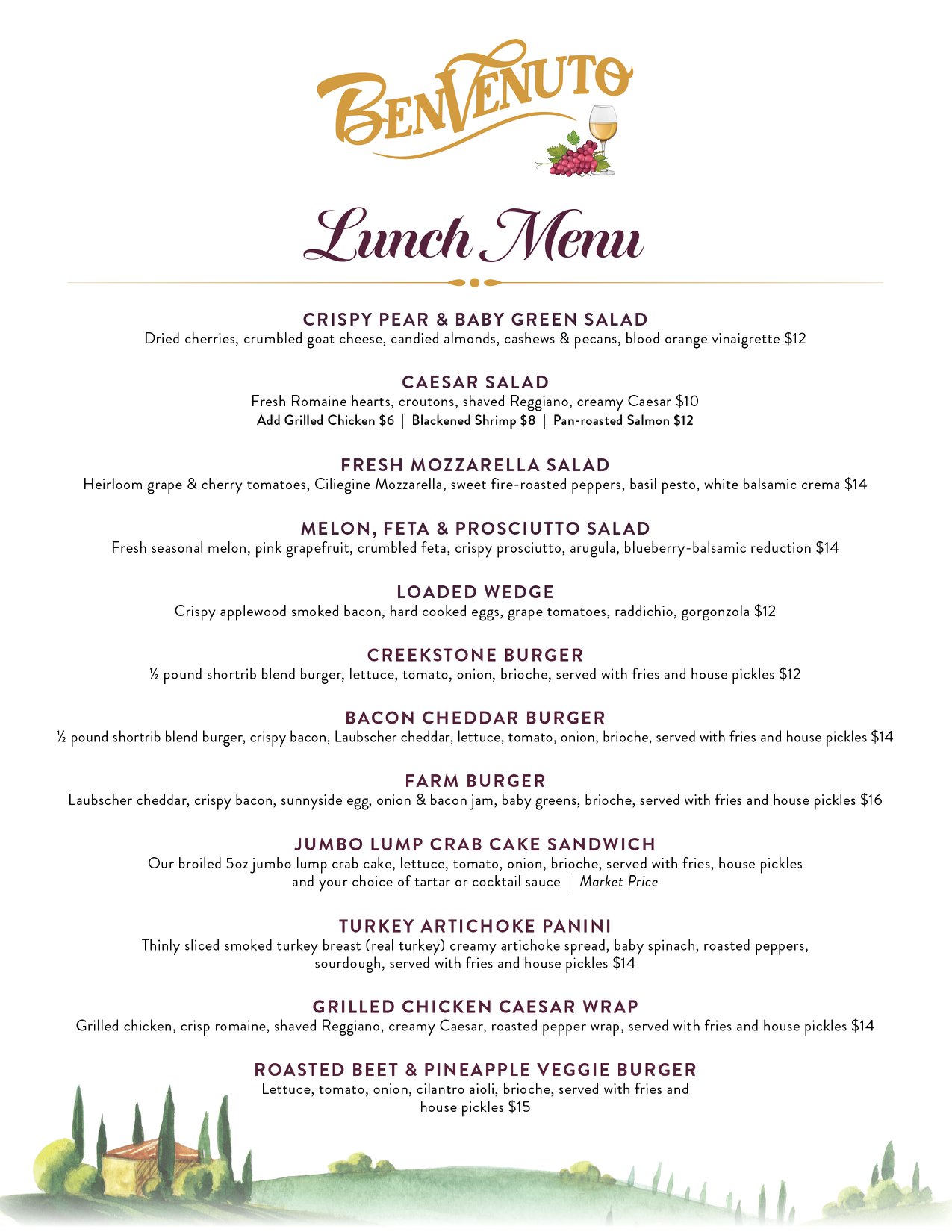 BENVENUTO

Lunch Menu

CRISPY PEAR & BABY GREEN SALAD
Dried cherries, crumbled goat cheese, candied almonds, cashews & pecans, blood orange vinaigrette $12

CAESAR SALAD
Fresh Romaine hearts, croutons, shaved Reggiano, creamy Caesar $10
Add Grilled Chicken $6 | Blackened Shrimp $8 | Pan-roasted Salmon $12

FRESH MOZZARELLA SALAD
Heirloom grape & cherry tomatoes, Ciliegine Mozzarella, sweet fire-roasted peppers, basil pesto, white balsamic crema $14

MELON, FETA & PROSCIUTTO SALAD
Fresh seasonal melon, pink grapefruit, crumbled feta, crispy prosciutto, arugula, blueberry-balsamic reduction $14

LOADED WEDGE
Crispy applewood smoked bacon, hard cooked eggs, grape tomatoes, raddichio, gorgonzola $12

CREEKSTONE BURGER
½ pound shortrib blend burger, lettuce, tomato, onion, brioche, served with fries and house pickles $12

BACON CHEDDAR BURGER
½ pound shortrib blend burger, crispy bacon, Laubscher cheddar, lettuce, tomato, onion, brioche, served with fries and house pickles $14

FARM BURGER
Laubscher cheddar, crispy bacon, sunnyside egg, onion & bacon jam, baby greens, brioche, served with fries and house pickles $16

JUMBO LUMP CRAB CAKE SANDWICH
Our broiled 5oz jumbo lump crab cake, lettuce, tomato, onion, brioche, served with fries, house pickles and your choice of tartar or cocktail sauce | Market Price

TURKEY ARTICHOKE PANINI
Thinly sliced smoked turkey breast (real turkey) creamy artichoke spread, baby spinach, roasted peppers, sourdough, served with fries and house pickles $14

GRILLED CHICKEN CAESAR WRAP
Grilled chicken, crisp romaine, shaved Reggiano, creamy Caesar, roasted pepper wrap, served with fries and house pickles $14

ROASTED BEET & PINEAPPLE VEGGIE BURGER
Lettuce, tomato, onion, cilantro aioli, brioche, served with fries and house pickles $15